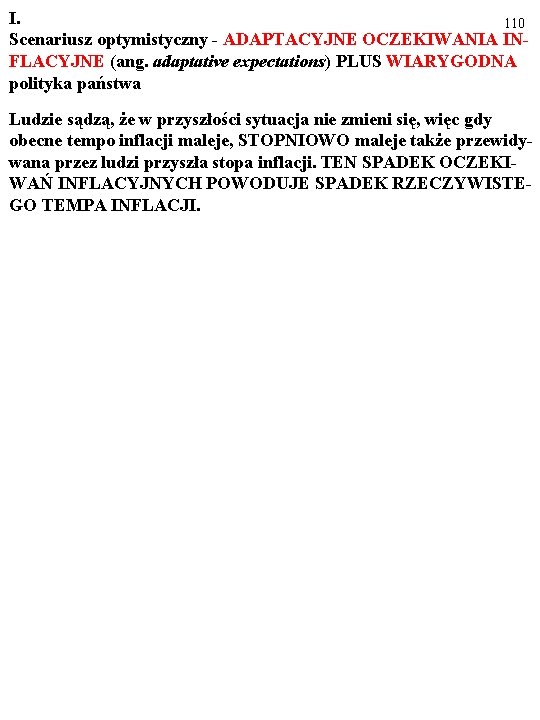 I.

110

Scenariusz optymistyczny - ADAPTACYJNE OCZEKIWANIA INFLACYJNE (ang. adaptative expectations) PLUS WIARYGODNA polityka państwa

Ludzie sądzą, że w przyszłości sytuacja nie zmieni się, więc gdy obecne tempo inflacji maleje, STOPNIOWO maleje także przewidywana przez ludzi przyszła stopa inflacji. TEN SPADEK OCZEKIWAŃ INFLACYJNYCH POWODUJE SPADEK RZECZYWISTEGO TEMPA INFLACJI.